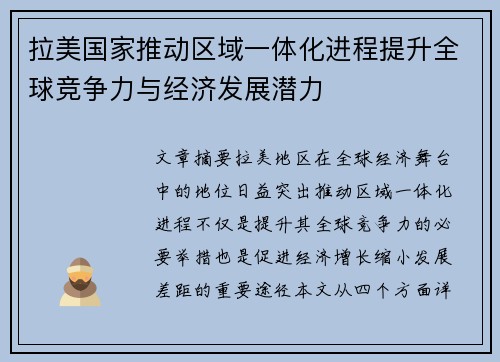 拉美国家推动区域一体化进程提升全球竞争力与经济发展潜力

文章摘要拉美地区在全球经济舞台中的地位日益突出推动区域一体化进程不仅是提升其全球竞争力的必要举措也是促进经济增长缩小发展差距的重要途径本文从四个方面详